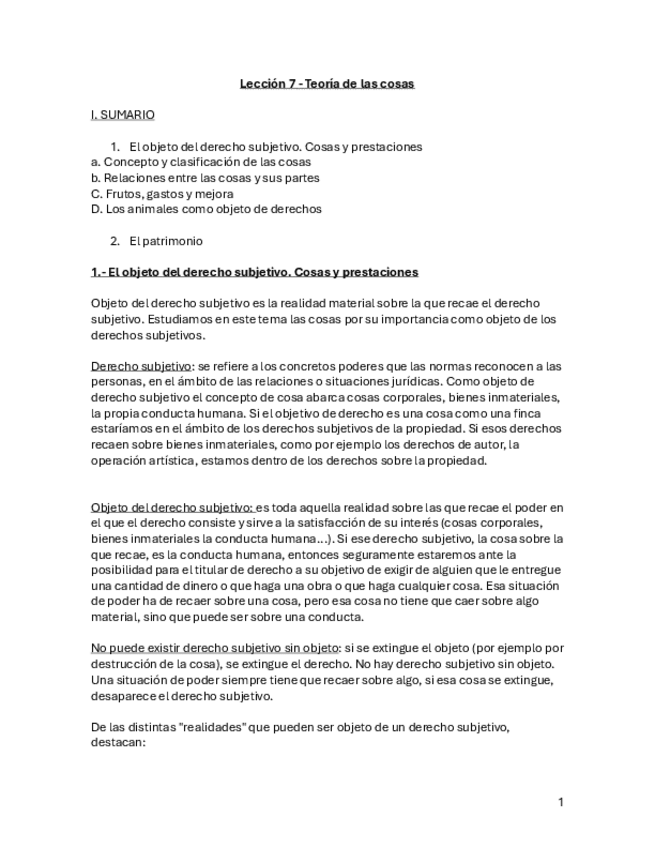 Lección 7 - Teoría de las cosas

I. SUMARIO

1. El objeto del derecho subjetivo. Cosas y prestaciones
a. Concepto y clasificación de las cosas
b. Relaciones entre las cosas y sus partes
C. Frutos, gastos y mejora
D. Los animales como objeto de derechos

2. El patrimonio

1.- El objeto del derecho subjetivo. Cosas y prestaciones

Objeto del derecho subjetivo es la realidad material sobre la que recae el derecho subjetivo. Estudiamos en este tema las cosas por su importancia como objeto de los derechos subjetivos.

Derecho subjetivo: se refiere a los concretos poderes que las normas reconocen a las personas, en el ámbito de las relaciones o situaciones jurídicas. Como objeto de derecho subjetivo el concepto de cosa abarca cosas corporales, bienes inmateriales, la propia conducta humana. Si el objetivo de derecho es una cosa como una finca estaríamos en el ámbito de los derechos subjetivos de la propiedad. Si esos derechos recaen sobre bienes inmateriales, como por ejemplo los derechos de autor, la operación artística, estamos dentro de los derechos sobre la propiedad.

Objeto del derecho subjetivo: es toda aquella realidad sobre las que recae el poder en el que el derecho consiste y sirve a la satisfacción de su interés (cosas corporales, bienes inmateriales la conducta humana...). Si ese derecho subjetivo, la cosa sobre la que recae, es la conducta humana, entonces seguramente estaremos ante la posibilidad para el titular de derecho a su objetivo de exigir de alguien que le entregue una cantidad de dinero o que haga una obra o que haga cualquier cosa. Esa situación de poder ha de recaer sobre una cosa, pero esa cosa no tiene que caer sobre algo material, sino que puede ser sobre una conducta.

No puede existir derecho subjetivo sin objeto: si se extingue el objeto (por ejemplo por destrucción de la cosa), se extingue el derecho. No hay derecho subjetivo sin objeto. Una situación de poder siempre tiene que recaer sobre algo, si esa cosa se extingue, desaparece el derecho subjetivo.

De las distintas "realidades" que pueden ser objeto de un derecho subjetivo, destacan:

1